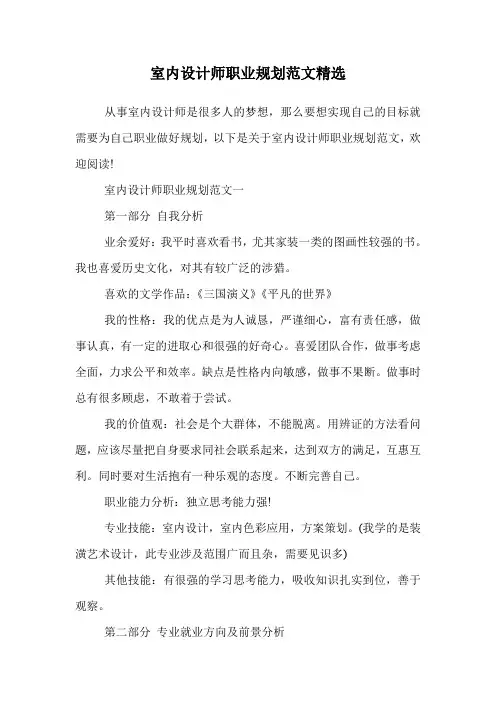 室内设计师职业规划范文精选

从事室内设计师是很多人的梦想，那么要想实现自己的目标就需要为自己职业做好规划，以下是关于室内设计师职业规划范文，欢迎阅读!

室内设计师职业规划范文一

第一部分 自我分析

业余爱好：我平时喜欢看书，尤其家装一类的图画性较强的书。我也喜爱历史文化，对其有较广泛的涉猎。

喜欢的文学作品：《三国演义》《平凡的世界》

我的性格：我的优点是为人诚恳，严谨细心，富有责任感，做事认真，有一定的进取心和很强的好奇心。喜爱团队合作，做事考虑全面，力求公平和效率。缺点是性格内向敏感，做事不果断。做事时总有很多顾虑，不敢着于尝试。

我的价值观：社会是个大群体，不能脱离。用辨证的方法看问题，应该尽量把自身要求同社会联系起来，达到双方的满足，互惠互利。同时要对生活抱有一种乐观的态度。不断完善自己。

职业能力分析：独立思考能力强!

专业技能：室内设计，室内色彩应用，方案策划。(我学的是装潢艺术设计，此专业涉及范围广而且杂，需要见识多)

其他技能：有很强的学习思考能力，吸收知识扎实到位，善于观察。

第二部分 专业就业方向及前景分析